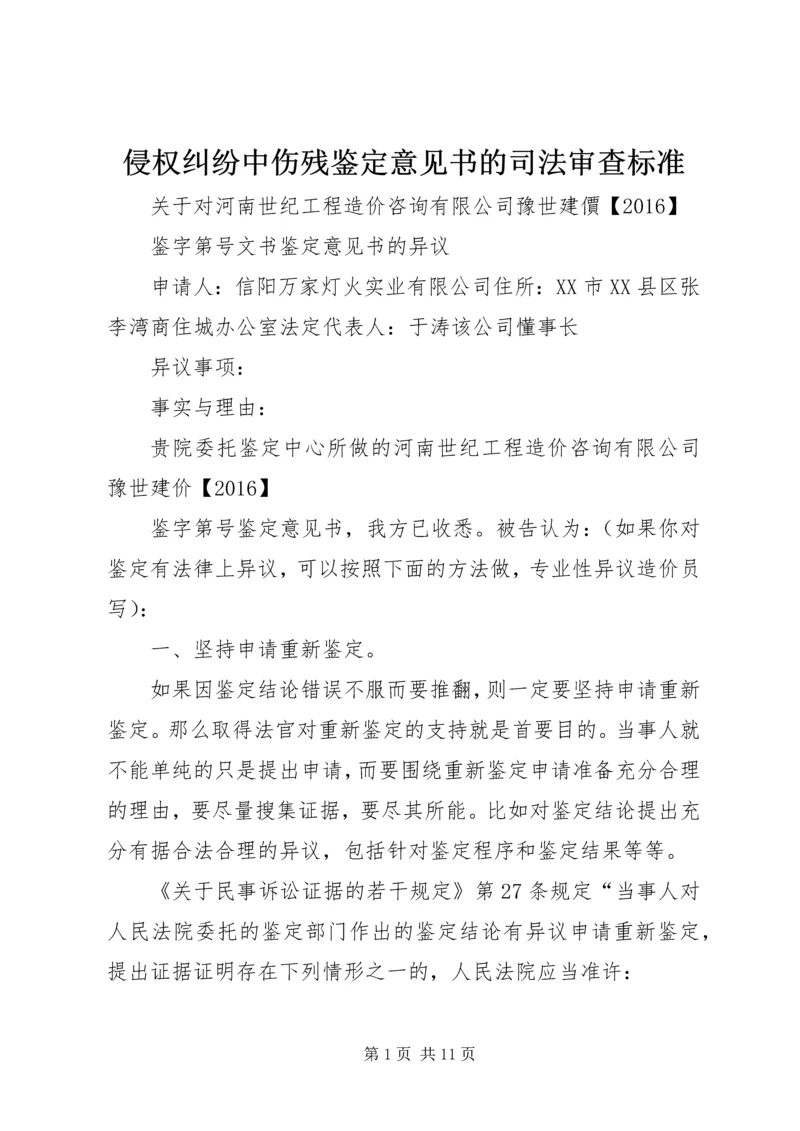 侵权纠纷中伤残鉴定意见书的司法审查标准

关于对河南世纪工程造价咨询有限公司豫世建價【2016】

鉴字第号文书鉴定意见书的异议

申请人：信阳万家灯火实业有限公司住所：XX市XX县区张李湾商住城办公室法定代表人：于涛该公司懂事长

异议事项：

事实与理由：

贵院委托鉴定中心所做的河南世纪工程造价咨询有限公司豫世建价【2016】

鉴字第号鉴定意见书，我方已收悉。被告认为：（如果你对鉴定有法律上异议，可以按照下面的方法做，专业性异议造价员写）：

一、坚持申请重新鉴定。

如果因鉴定结论错误不服而要推翻，则一定要坚持申请重新鉴定。那么取得法官对重新鉴定的支持就是首要目的。当事人就不能单纯的只是提出申请，而要围绕重新鉴定申请准备充分合理的理由，要尽量搜集证据，要尽其所能。比如对鉴定结论提出充分有据合法合理的异议，包括针对鉴定程序和鉴定结果等等。

《关于民事诉讼证据的若干规定》第27条规定“当事人对人民法院委托的鉴定部门作出的鉴定结论有异议申请重新鉴定，提出证据证明存在下列情形之一的，人民法院应当准许：

第1页 共11页